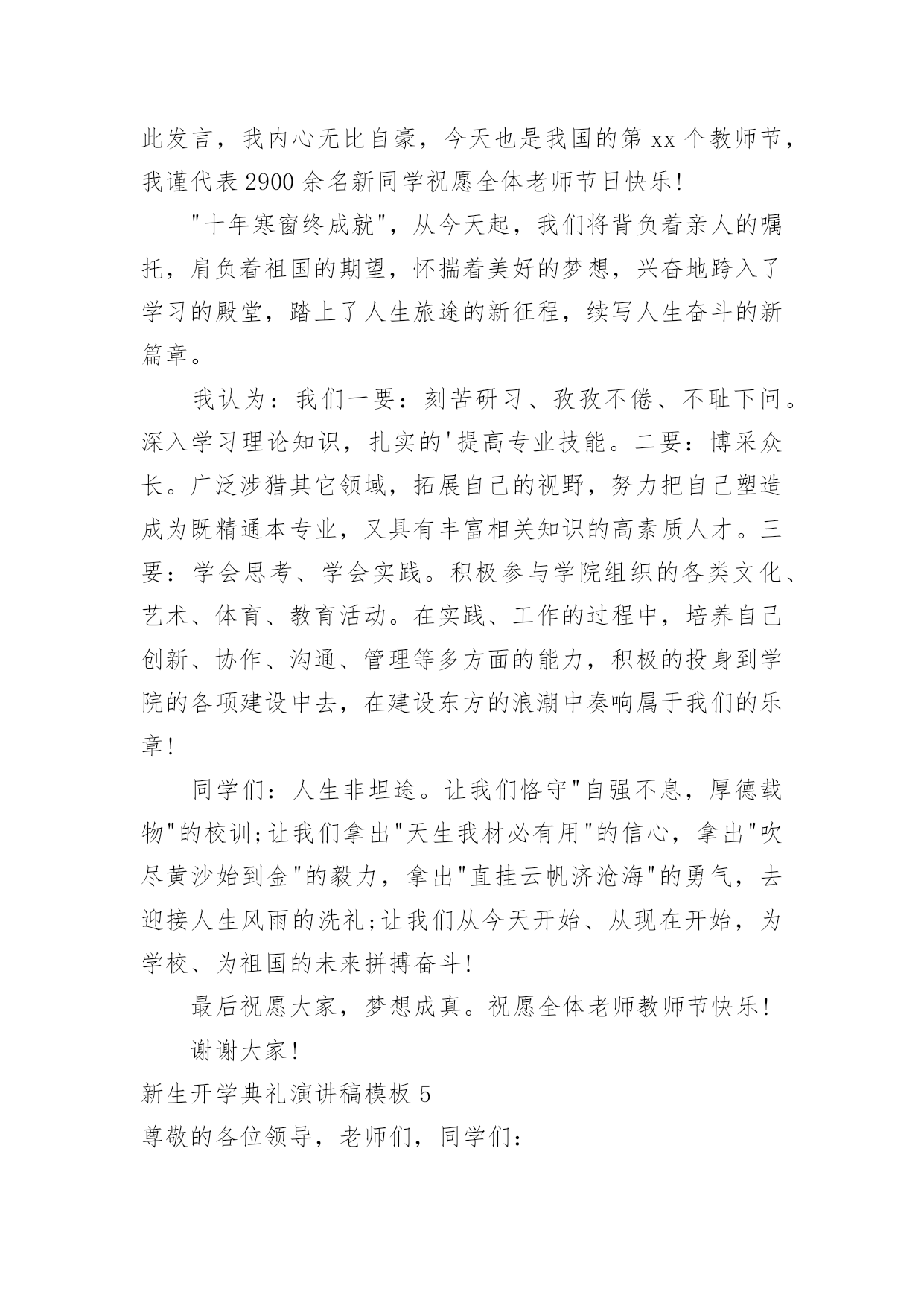 此发言，我内心无比自豪，今天也是我国的第 xx 个教师节，我谨代表 2900 余名新同学祝愿全体老师节日快乐!

"十年寒窗终成就"，从今天起，我们将背负着亲人的嘱托，肩负着祖国的期望，怀揣着美好的梦想，兴奋地跨入了学习的殿堂，踏上了人生旅途的新征程，续写人生奋斗的新篇章。

我认为：我们一要：刻苦研习、孜孜不倦、不耻下问。深入学习理论知识，扎实的'提高专业技能。二要：博采众长。广泛涉猎其它领域，拓展自己的视野，努力把自己塑造成为既精通本专业，又具有丰富相关知识的高素质人才。三要：学会思考、学会实践。积极参与学院组织的各类文化、艺术、体育、教育活动。在实践、工作的过程中，培养自己创新、协作、沟通、管理等多方面的能力，积极的投身到学院的各项建设中去，在建设东方的浪潮中奏响属于我们的乐章!

同学们：人生非坦途。让我们恪守"自强不息，厚德载物"的校训;让我们拿出"天生我材必有用"的信心，拿出"吹尽黄沙始到金"的毅力，拿出"直挂云帆济沧海"的勇气，去迎接人生风雨的洗礼;让我们从今天开始、从现在开始，为学校、为祖国的未来拼搏奋斗!

最后祝愿大家，梦想成真。祝愿全体老师教师节快乐!

谢谢大家!

新生开学典礼演讲稿模板 5

尊敬的各位领导，老师们，同学们: